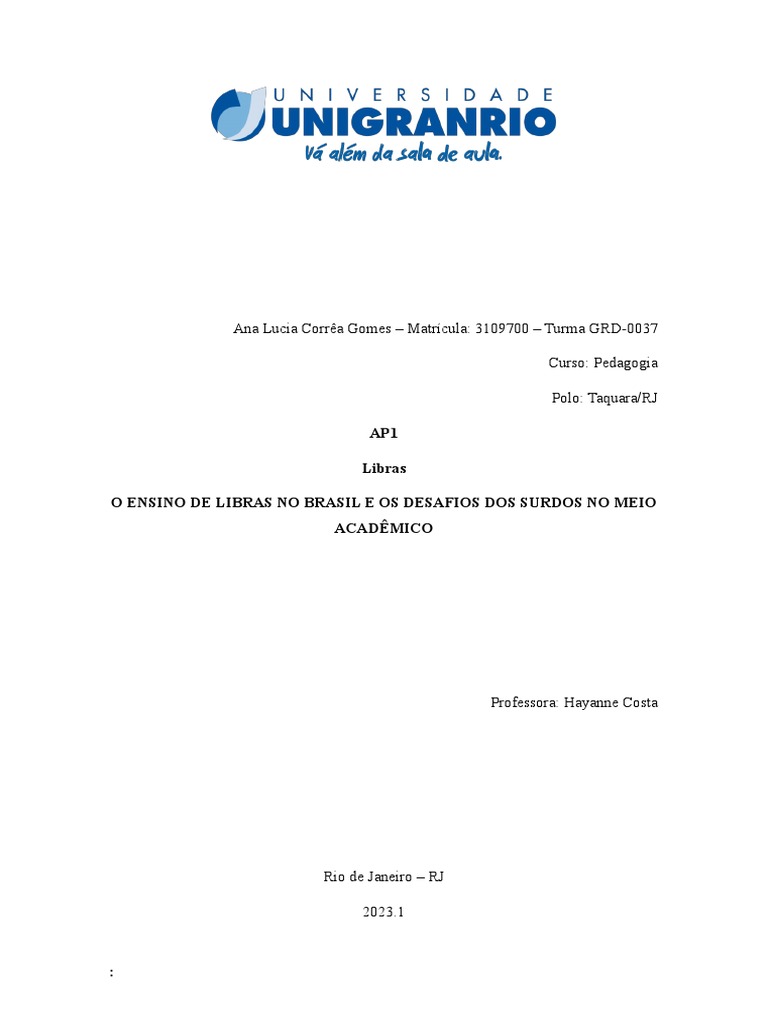 UNIVERSIDADE
UNIGRANRIO
Vá além da sala de aula.

Ana Lucia Corrêa Gomes – Matricula: 3109700 – Turma GRD-0037

Curso: Pedagogia

Polo: Taquara/RJ

AP1

Libras

O ENSINO DE LIBRAS NO BRASIL E OS DESAFIOS DOS SURDOS NO MEIO ACADÊMICO

Professora: Hayanne Costa

Rio de Janeiro – RJ

2023.1

: